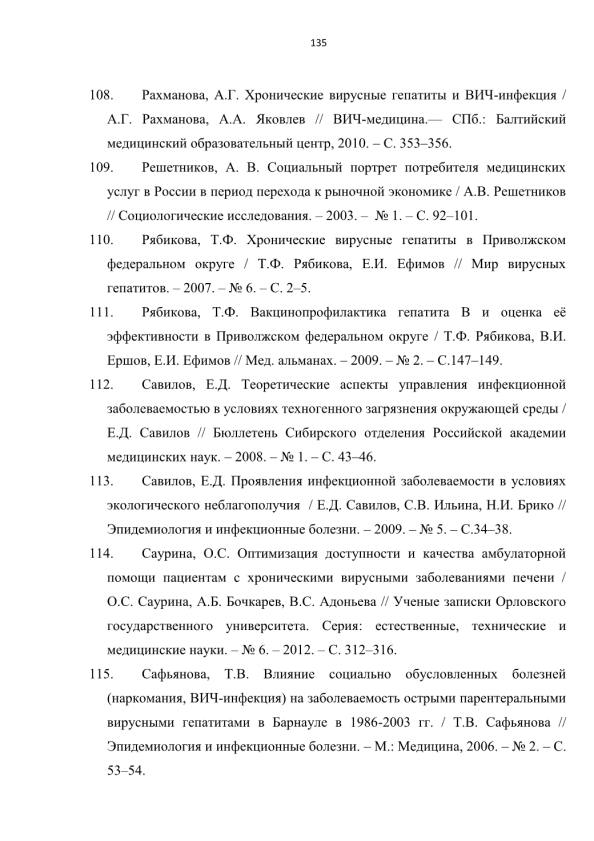 135

108. Рахманова, А.Г. Хронические вирусные гепатиты и ВИЧ-инфекция / А.Г. Рахманова, А.А. Яковлев // ВИЧ-медицина.— СПб.: Балтийский медицинский образовательный центр, 2010. – С. 353–356.

109. Решетников, А. В. Социальный портрет потребителя медицинских услуг в России в период перехода к рыночной экономике / А.В. Решетников // Социологические исследования. – 2003. – № 1. – С. 92–101.

110. Рябикова, Т.Ф. Хронические вирусные гепатиты в Приволжском федеральном округе / Т.Ф. Рябикова, Е.И. Ефимов // Мир вирусных гепатитов. – 2007. – № 6. – С. 2–5.

111. Рябикова, Т.Ф. Вакцинопрофилактика гепатита В и оценка её эффективности в Приволжском федеральном округе / Т.Ф. Рябикова, В.И. Ершов, Е.И. Ефимов // Мед. альманах. – 2009. – № 2. – С.147–149.

112. Савилов, Е.Д. Теоретические аспекты управления инфекционной заболеваемостью в условиях техногенного загрязнения окружающей среды / Е.Д. Савилов // Бюллетень Сибирского отделения Российской академии медицинских наук. – 2008. – № 1. – С. 43–46.

113. Савилов, Е.Д. Проявления инфекционной заболеваемости в условиях экологического неблагополучия / Е.Д. Савилов, С.В. Ильина, Н.И. Брико // Эпидемиология и инфекционные болезни. – 2009. – № 5. – С.34–38.

114. Саурина, О.С. Оптимизация доступности и качества амбулаторной помощи пациентам с хроническими вирусными заболеваниями печени / О.С. Саурина, А.Б. Бочкарев, В.С. Адоньева // Ученые записки Орловского государственного университета. Серия: естественные, технические и медицинские науки. – № 6. – 2012. – С. 312–316.

115. Сафьянова, Т.В. Влияние социально обусловленных болезней (наркомания, ВИЧ-инфекция) на заболеваемость острыми парентеральными вирусными гепатитами в Барнауле в 1986-2003 гг. / Т.В. Сафьянова // Эпидемиология и инфекционные болезни. – М.: Медицина, 2006. – № 2. – С. 53–54.